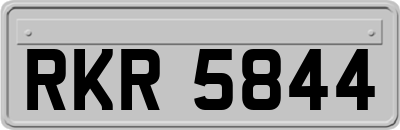 RKR 5844